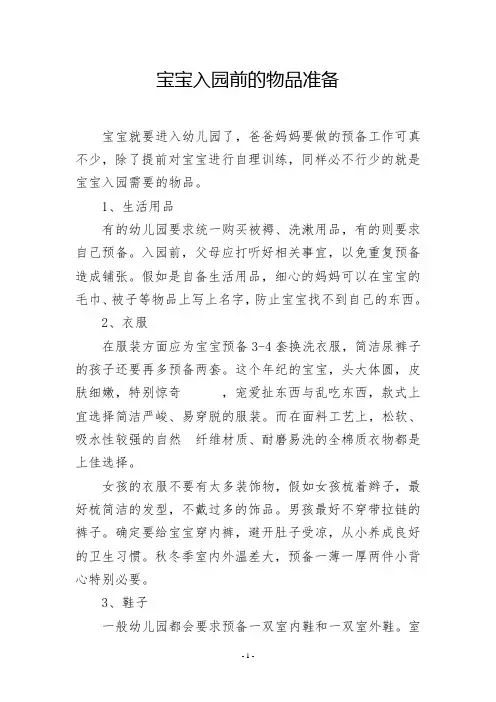 宝宝入园前的物品准备

宝宝就要进入幼儿园了，爸爸妈妈要做的预备工作可真不少，除了提前对宝宝进行自理训练，同样必不行少的就是宝宝入园需要的物品。

1、生活用品

有的幼儿园要求统一购买被褥、洗漱用品，有的则要求自己预备。入园前，父母应打听好相关事宜，以免重复预备造成铺张。假如是自备生活用品，细心的妈妈可以在宝宝的毛巾、被子等物品上写上名字，防止宝宝找不到自己的东西。

2、衣服

在服装方面应为宝宝预备 3-4 套换洗衣服，简洁尿裤子的孩子还要再多预备两套。这个年纪的宝宝，头大体圆，皮肤细嫩，特别惊奇　　，宠爱扯东西与乱吃东西，款式上宜选择简洁严峻、易穿脱的服装。而在面料工艺上，松软、吸水性较强的自然　纤维材质、耐磨易洗的全棉质衣物都是上佳选择。

女孩的衣服不要有太多装饰物，假如女孩梳着辫子，最好梳简洁的发型，不戴过多的饰品。男孩最好不穿带拉链的裤子。确定要给宝宝穿内裤，避开肚子受凉，从小养成良好的卫生习惯。秋冬季室内外温差大，预备一薄一厚两件小背心特别必要。

3、鞋子

一般幼儿园都会要求预备一双室内鞋和一双室外鞋。室

- 1 -